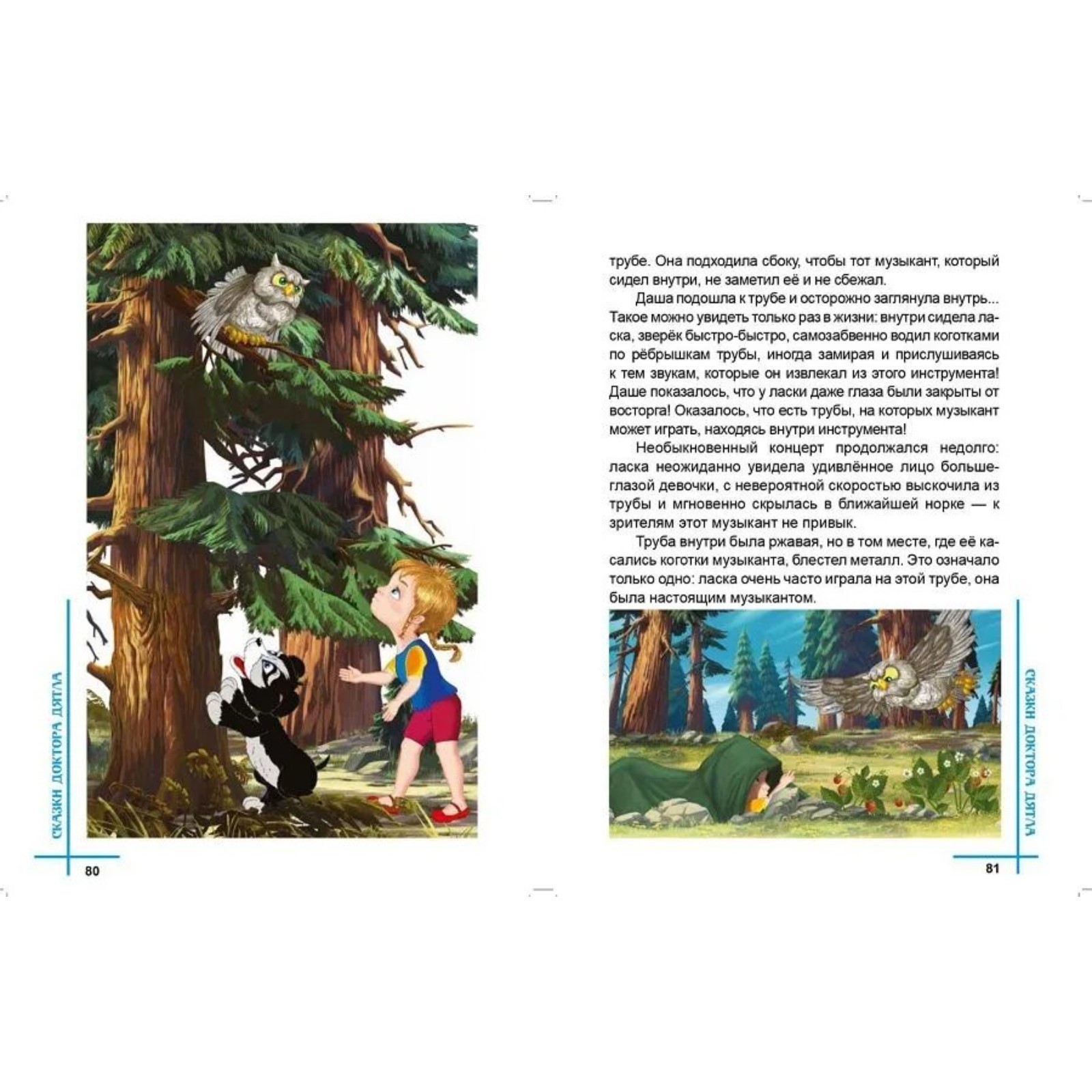 СКАЗКИ ДОКТОРА ДЯТЛА

80

трубе. Она подходила сбоку, чтобы тот музыкант, который сидел внутри, не заметил её и не сбежал.

Даша подошла к трубе и осторожно заглянула внутрь... Такое можно увидеть только раз в жизни: внутри сидела ласка, зверёк быстро-быстро, самозабвенно водил коготками по рёбрышкам трубы, иногда замирая и прислушиваясь к тем звукам, которые он извлекал из этого инструмента! Даше показалось, что у ласки даже глаза были закрыты от восторга! Оказалось, что есть трубы, на которых музыкант может играть, находясь внутри инструмента!

Необыкновенный концерт продолжался недолго: ласка неожиданно увидела удивлённое лицо большеглазой девочки, с невероятной скоростью выскочила из трубы и мгновенно скрылась в ближайшей норке — к зрителям этот музыкант не привык.

Труба внутри была ржавая, но в том месте, где её касались коготки музыканта, блестел металл. Это означало только одно: ласка очень часто играла на этой трубе, она была настоящим музыкантом.

СКАЗКИ ДОКТОРА ДЯТЛА

81